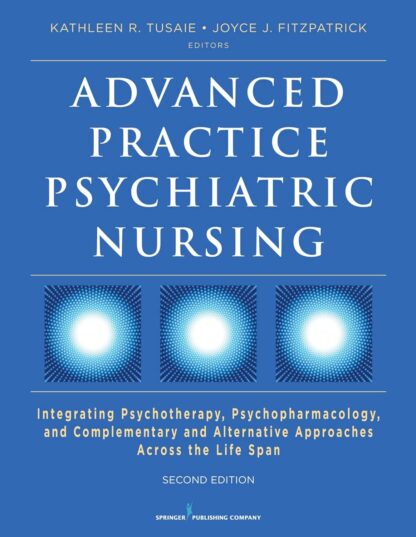 KATHLEEN R. TUSAIE • JOYCE J. FITZPATRICK
EDITORS

ADVANCED PRACTICE PSYCHIATRIC NURSING

Integrating Psychotherapy, Psychopharmacology, and Complementary and Alternative Approaches Across the Life Span

SECOND EDITION

SPRINGER PUBLISHING COMPANY